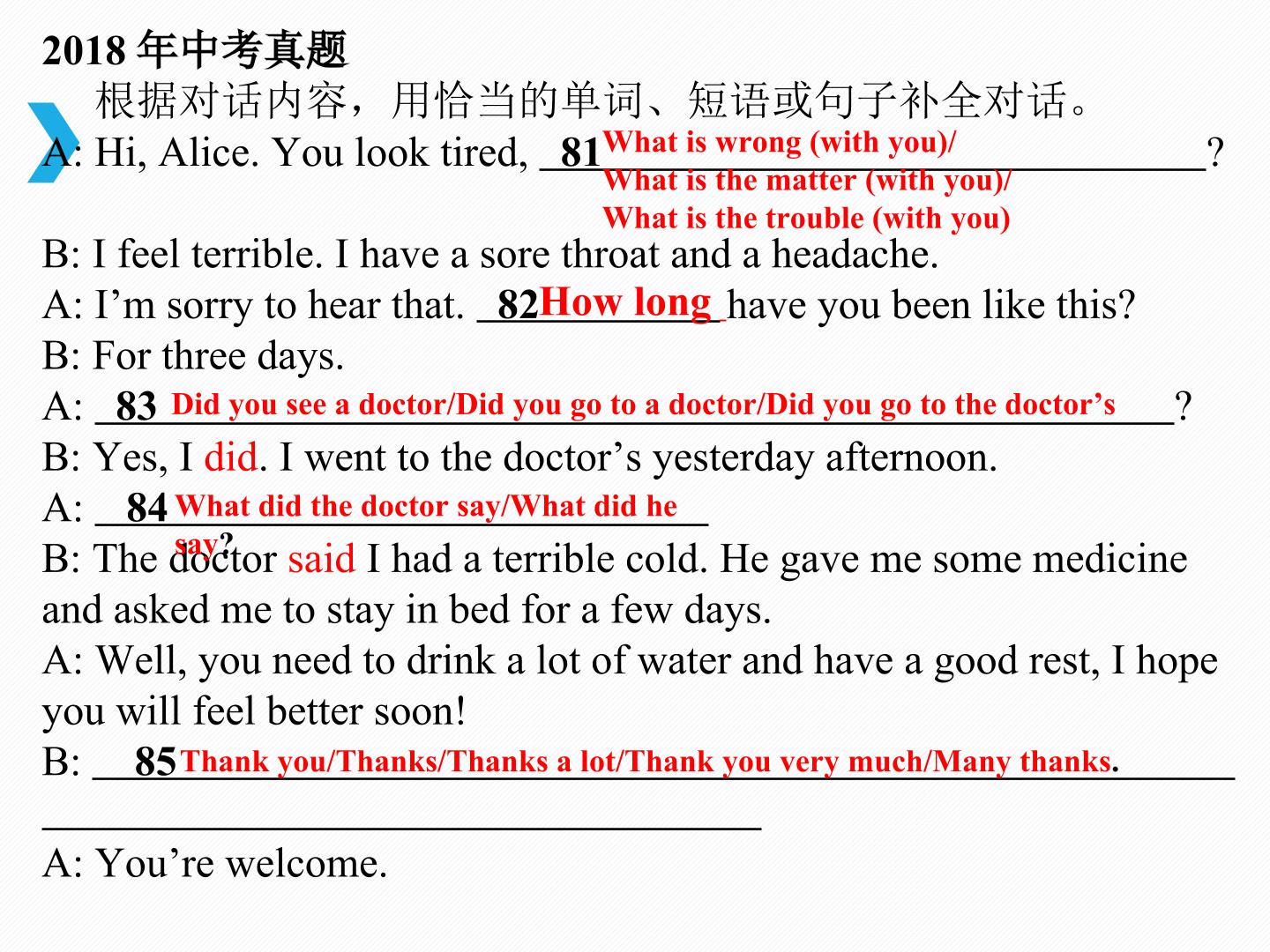 2018 年中考真题

根据对话内容，用恰当的单词、短语或句子补全对话。

A: Hi, Alice. You look tired, 81 What is wrong (with you)/ What is the matter (with you)/ What is the trouble (with you)?

B: I feel terrible. I have a sore throat and a headache.

A: I’m sorry to hear that. 82 How long have you been like this?

B: For three days.

A: 83 Did you see a doctor/Did you go to a doctor/Did you go to the doctor’s?

B: Yes, I did. I went to the doctor’s yesterday afternoon.

A: 84 What did the doctor say/What did he say?

B: The doctor said I had a terrible cold. He gave me some medicine and asked me to stay in bed for a few days.

A: Well, you need to drink a lot of water and have a good rest, I hope you will feel better soon!

B: 85 Thank you/Thanks/Thanks a lot/Thank you very much/Many thanks.

A: You’re welcome.